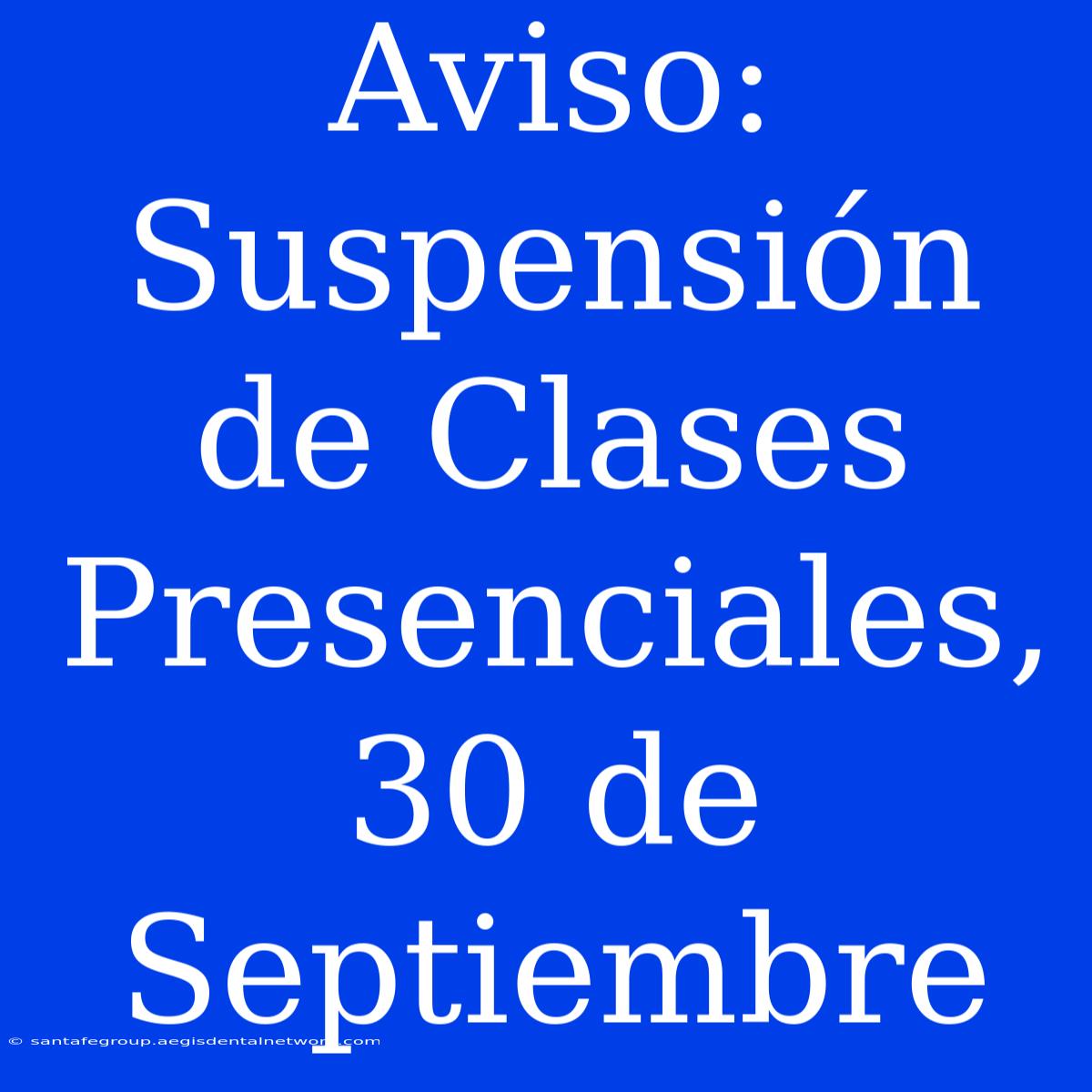 Aviso: Suspensión de Clases Presenciales, 30 de Septiembre

© santafegroup.aegisdentalnetwork.com